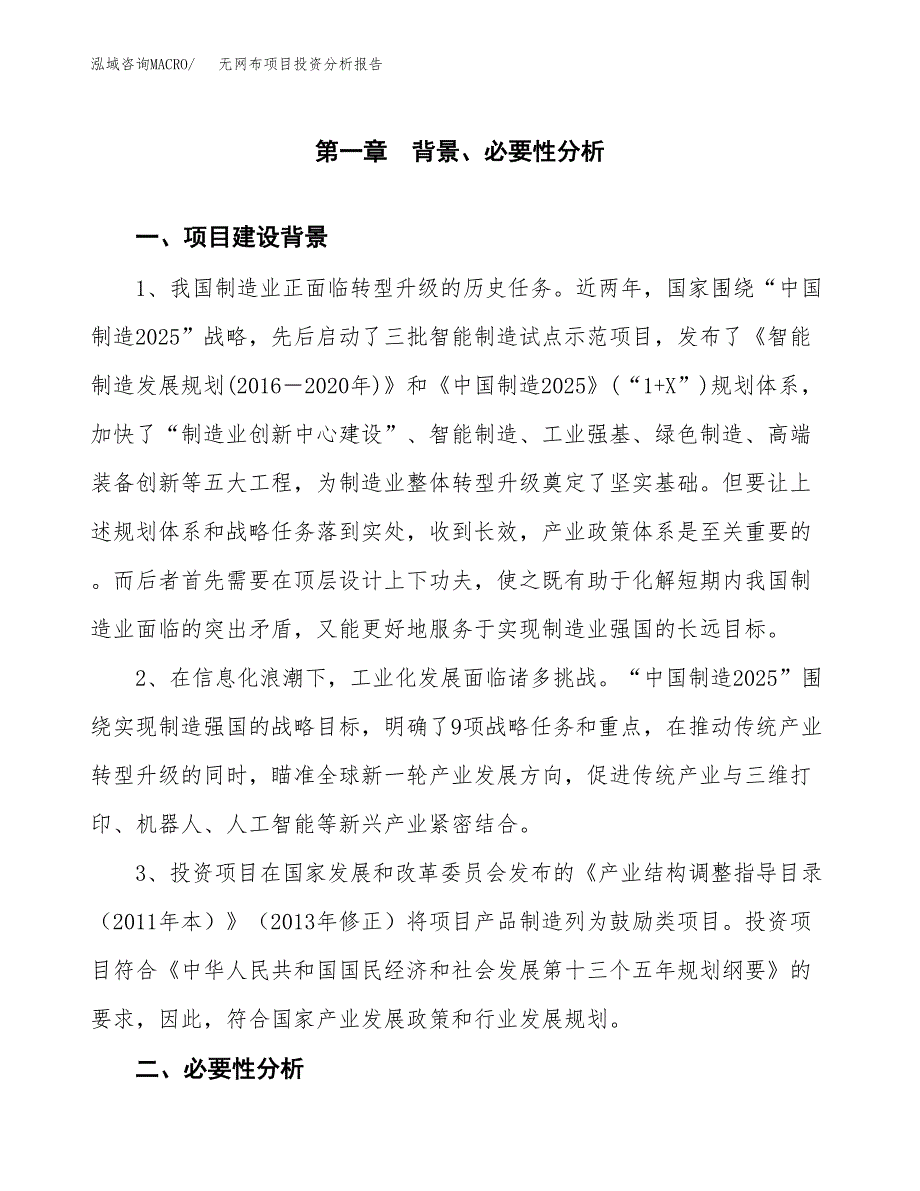 泓域咨询MACRO/　无网布项目投资分析报告

第一章　背景、必要性分析

一、项目建设背景

1、我国制造业正面临转型升级的历史任务。近两年，国家围绕“中国制造2025”战略，先后启动了三批智能制造试点示范项目，发布了《智能制造发展规划(2016－2020年)》和《中国制造2025》（“1+X”)规划体系，加快了“制造业创新中心建设”、智能制造、工业强基、绿色制造、高端装备创新等五大工程，为制造业整体转型升级奠定了坚实基础。但要让上述规划体系和战略任务落到实处，收到长效，产业政策体系是至关重要的。而后者首先需要在顶层设计上下功夫，使之既有助于化解短期内我国制造业面临的突出矛盾，又能更好地服务于实现制造业强国的长远目标。

2、在信息化浪潮下，工业化发展面临诸多挑战。“中国制造2025”围绕实现制造强国的战略目标，明确了9项战略任务和重点，在推动传统产业转型升级的同时，瞄准全球新一轮产业发展方向，促进传统产业与三维打印、机器人、人工智能等新兴产业紧密结合。

3、投资项目在国家发展和改革委员会发布的《产业结构调整指导目录（2011年本）》（2013年修正）将项目产品制造列为鼓励类项目。投资项目符合《中华人民共和国国民经济和社会发展第十三个五年规划纲要》的要求，因此，符合国家产业发展政策和行业发展规划。

二、必要性分析